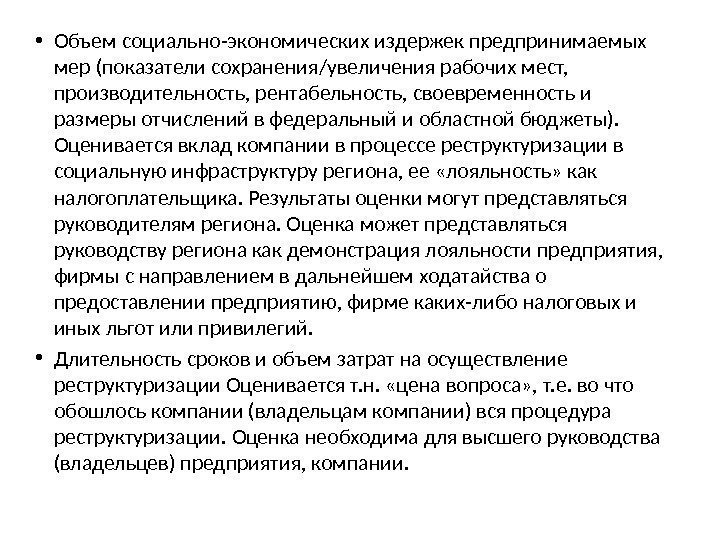 • Объем социально-экономических издержек предпринимаемых мер (показатели сохранения/увеличения рабочих мест, производительность, рентабельность, своевременность и размеры отчислений в федеральный и областной бюджеты). Оценивается вклад компании в процессе реструктуризации в социальную инфраструктуру региона, ее «лояльность» как налогоплательщика. Результаты оценки могут представляться руководителям региона. Оценка может представляться руководству региона как демонстрация лояльности предприятия, фирмы с направлением в дальнейшем ходатайства о предоставлении предприятию, фирме каких-либо налоговых и иных льгот или привилегий.

• Длительность сроков и объем затрат на осуществление реструктуризации Оценивается т.н. «цена вопроса», т.е. во что обошлось компании (владельцам компании) вся процедура реструктуризации. Оценка необходима для высшего руководства (владельцев) предприятия, компании.